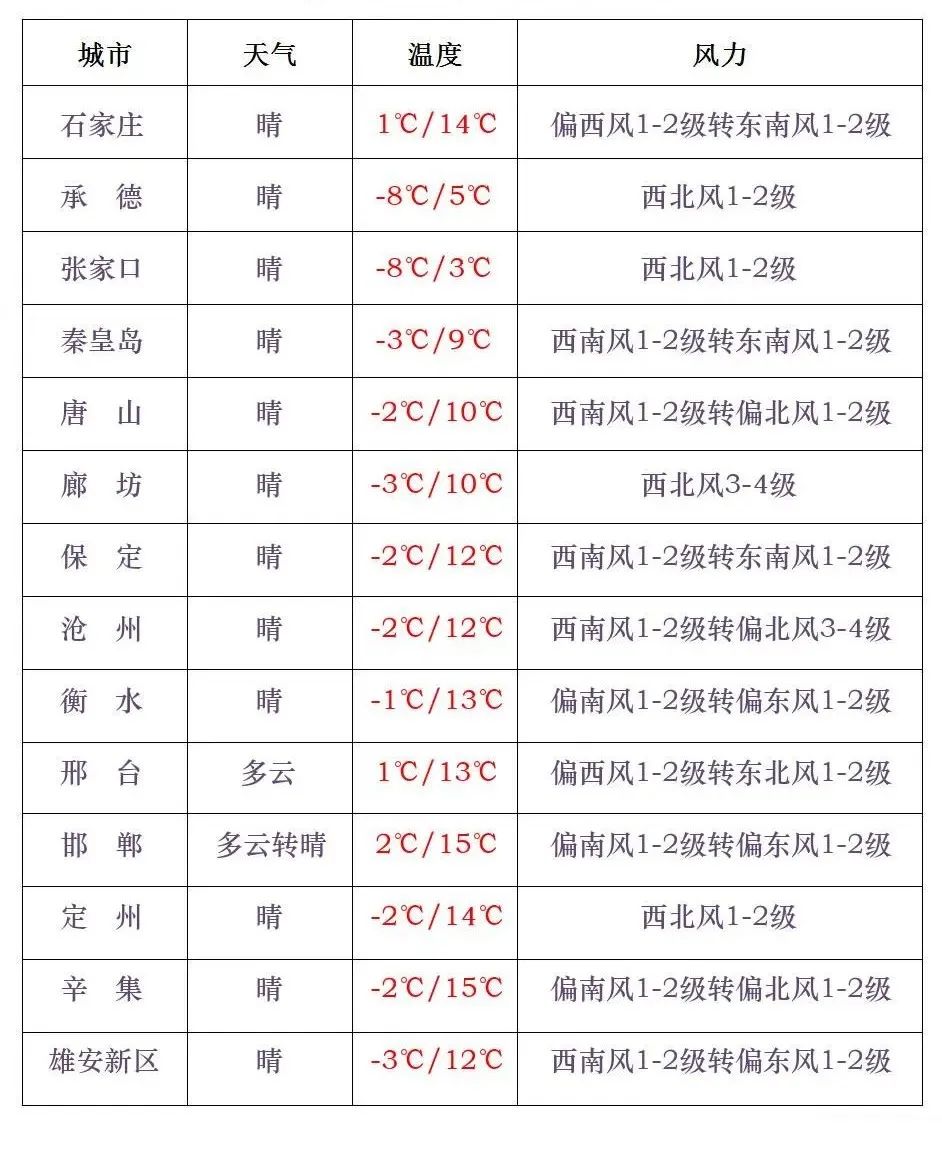 | 城市 | 天气 | 温度 | 风力 |
|---|---|---|---|
| 石家庄 | 晴 | 1℃/14℃ | 偏西风1-2级转东南风1-2级 |
| 承　德 | 晴 | -8℃/5℃ | 西北风1-2级 |
| 张家口 | 晴 | -8℃/3℃ | 西北风1-2级 |
| 秦皇岛 | 晴 | -3℃/9℃ | 西南风1-2级转东南风1-2级 |
| 唐　山 | 晴 | -2℃/10℃ | 西南风1-2级转偏北风1-2级 |
| 廊　坊 | 晴 | -3℃/10℃ | 西北风3-4级 |
| 保　定 | 晴 | -2℃/12℃ | 西南风1-2级转东南风1-2级 |
| 沧　州 | 晴 | -2℃/12℃ | 西南风1-2级转偏北风3-4级 |
| 衡　水 | 晴 | -1℃/13℃ | 偏南风1-2级转偏东风1-2级 |
| 邢　台 | 多云 | 1℃/13℃ | 偏西风1-2级转东北风1-2级 |
| 邯　郸 | 多云转晴 | 2℃/15℃ | 偏南风1-2级转偏东风1-2级 |
| 定　州 | 晴 | -2℃/14℃ | 西北风1-2级 |
| 辛　集 | 晴 | -2℃/15℃ | 偏南风1-2级转偏北风1-2级 |
| 雄安新区 | 晴 | -3℃/12℃ | 西南风1-2级转偏东风1-2级 |